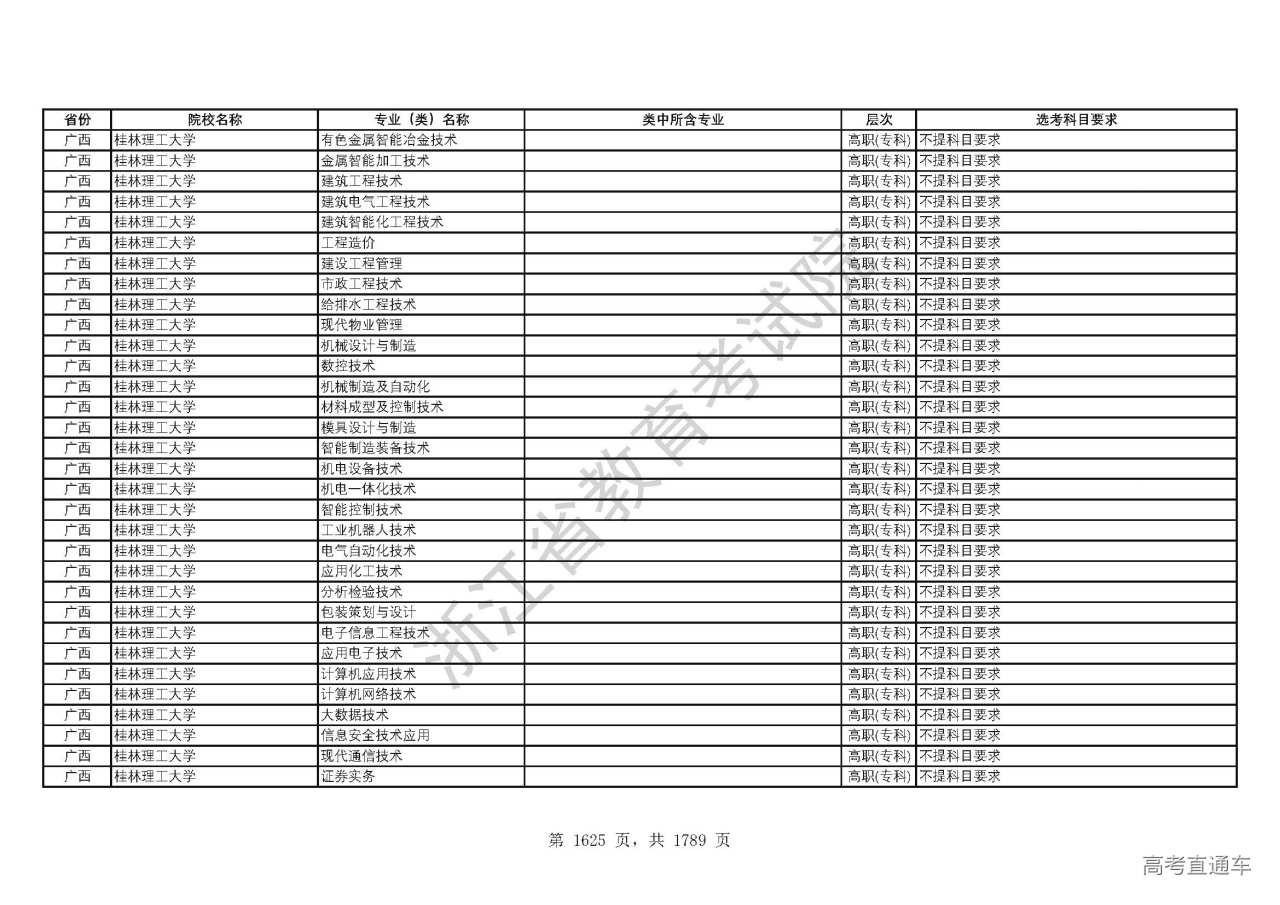 | 省份 | 院校名称 | 专业（类）名称 | 类中所含专业 | 层次 | 选考科目要求 |
|---|---|---|---|---|---|
| 广西 | 桂林理工大学 | 有色金属智能冶金技术 |  | 高职(专科) | 不提科目要求 |
| 广西 | 桂林理工大学 | 金属智能加工技术 |  | 高职(专科) | 不提科目要求 |
| 广西 | 桂林理工大学 | 建筑工程技术 |  | 高职(专科) | 不提科目要求 |
| 广西 | 桂林理工大学 | 建筑电气工程技术 |  | 高职(专科) | 不提科目要求 |
| 广西 | 桂林理工大学 | 建筑智能化工程技术 |  | 高职(专科) | 不提科目要求 |
| 广西 | 桂林理工大学 | 工程造价 |  | 高职(专科) | 不提科目要求 |
| 广西 | 桂林理工大学 | 建设工程管理 |  | 高职(专科) | 不提科目要求 |
| 广西 | 桂林理工大学 | 市政工程技术 |  | 高职(专科) | 不提科目要求 |
| 广西 | 桂林理工大学 | 给排水工程技术 |  | 高职(专科) | 不提科目要求 |
| 广西 | 桂林理工大学 | 现代物业管理 |  | 高职(专科) | 不提科目要求 |
| 广西 | 桂林理工大学 | 机械设计与制造 |  | 高职(专科) | 不提科目要求 |
| 广西 | 桂林理工大学 | 数控技术 |  | 高职(专科) | 不提科目要求 |
| 广西 | 桂林理工大学 | 机械制造及自动化 |  | 高职(专科) | 不提科目要求 |
| 广西 | 桂林理工大学 | 材料成型及控制技术 |  | 高职(专科) | 不提科目要求 |
| 广西 | 桂林理工大学 | 模具设计与制造 |  | 高职(专科) | 不提科目要求 |
| 广西 | 桂林理工大学 | 智能制造装备技术 |  | 高职(专科) | 不提科目要求 |
| 广西 | 桂林理工大学 | 机电设备技术 |  | 高职(专科) | 不提科目要求 |
| 广西 | 桂林理工大学 | 机电一体化技术 |  | 高职(专科) | 不提科目要求 |
| 广西 | 桂林理工大学 | 智能控制技术 |  | 高职(专科) | 不提科目要求 |
| 广西 | 桂林理工大学 | 工业机器人技术 |  | 高职(专科) | 不提科目要求 |
| 广西 | 桂林理工大学 | 电气自动化技术 |  | 高职(专科) | 不提科目要求 |
| 广西 | 桂林理工大学 | 应用化工技术 |  | 高职(专科) | 不提科目要求 |
| 广西 | 桂林理工大学 | 分析检验技术 |  | 高职(专科) | 不提科目要求 |
| 广西 | 桂林理工大学 | 包装策划与设计 |  | 高职(专科) | 不提科目要求 |
| 广西 | 桂林理工大学 | 电子信息工程技术 |  | 高职(专科) | 不提科目要求 |
| 广西 | 桂林理工大学 | 应用电子技术 |  | 高职(专科) | 不提科目要求 |
| 广西 | 桂林理工大学 | 计算机应用技术 |  | 高职(专科) | 不提科目要求 |
| 广西 | 桂林理工大学 | 计算机网络技术 |  | 高职(专科) | 不提科目要求 |
| 广西 | 桂林理工大学 | 大数据技术 |  | 高职(专科) | 不提科目要求 |
| 广西 | 桂林理工大学 | 信息安全技术应用 |  | 高职(专科) | 不提科目要求 |
| 广西 | 桂林理工大学 | 现代通信技术 |  | 高职(专科) | 不提科目要求 |
| 广西 | 桂林理工大学 | 证券实务 |  | 高职(专科) | 不提科目要求 |

浙江省教育考试院

第 1625 页，共 1789 页

高考直通车